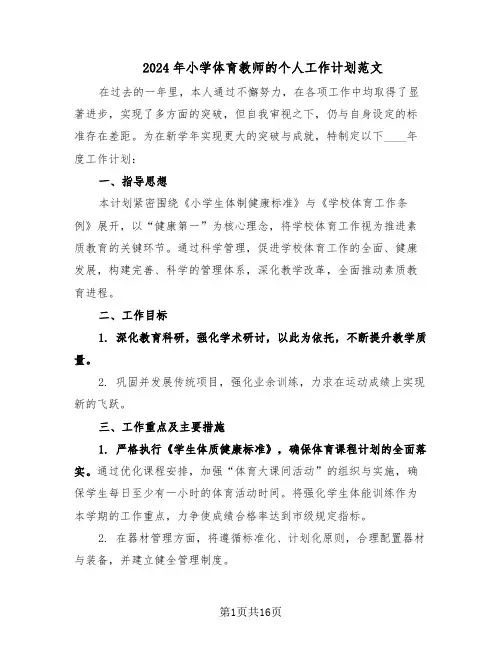 2024年小学体育教师的个人工作计划范文

在过去的一年里，本人通过不懈努力，在各项工作中均取得了显著进步，实现了多方面的突破，但自我审视之下，仍与自身设定的标准存在差距。为在新学年实现更大的突破与成就，特制定以下____年度工作计划：

一、指导思想

本计划紧密围绕《小学生体制健康标准》与《学校体育工作条例》展开，以“健康第一”为核心理念，将学校体育工作视为推进素质教育的关键环节。通过科学管理，促进学校体育工作的全面、健康发展，构建完善、科学的管理体系，深化教学改革，全面推动素质教育进程。

二、工作目标

1. 深化教育科研，强化学术研讨，以此为依托，不断提升教学质量。

2. 巩固并发展传统项目，强化业余训练，力求在运动成绩上实现新的飞跃。

三、工作重点及主要措施

1. 严格执行《学生体质健康标准》，确保体育课程计划的全面落实。通过优化课程安排，加强“体育大课间活动”的组织与实施，确保学生每日至少有一小时的体育活动时间。将强化学生体能训练作为本学期的工作重点，力争使成绩合格率达到市级规定指标。

2. 在器材管理方面，将遵循标准化、计划化原则，合理配置器材与装备，并建立健全管理制度。

第1页共16页